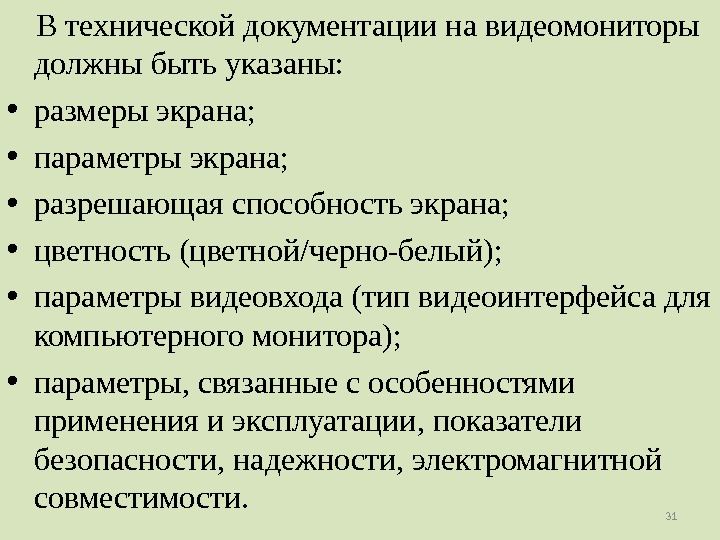 В технической документации на видеомониторы должны быть указаны:

• размеры экрана;
• параметры экрана;
• разрешающая способность экрана;
• цветность (цветной/черно-белый);
• параметры видеовхода (тип видеоинтерфейса для компьютерного монитора);
• параметры, связанные с особенностями применения и эксплуатации, показатели безопасности, надежности, электромагнитной совместимости.

31